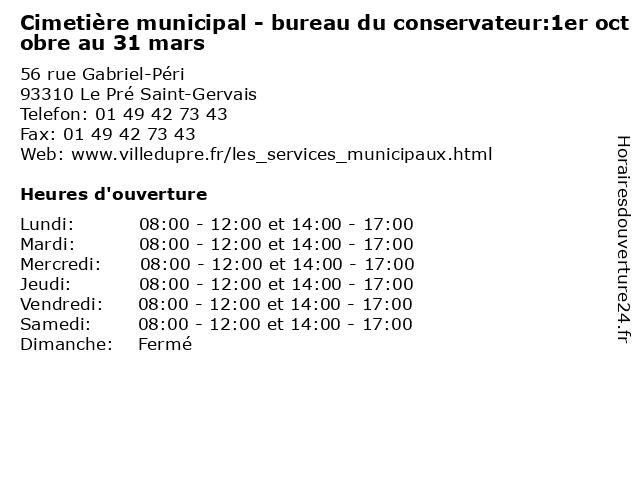 Cimetière municipal - bureau du conservateur:1er octobre au 31 mars

56 rue Gabriel-Péri
93310 Le Pré Saint-Gervais
Telefon: 01 49 42 73 43
Fax: 01 49 42 73 43
Web: www.villedupre.fr/les_services_municipaux.html

Heures d'ouverture

| | |
|---|---|
| Lundi: | 08:00 - 12:00 et 14:00 - 17:00 |
| Mardi: | 08:00 - 12:00 et 14:00 - 17:00 |
| Mercredi: | 08:00 - 12:00 et 14:00 - 17:00 |
| Jeudi: | 08:00 - 12:00 et 14:00 - 17:00 |
| Vendredi: | 08:00 - 12:00 et 14:00 - 17:00 |
| Samedi: | 08:00 - 12:00 et 14:00 - 17:00 |
| Dimanche: | Fermé |

Horairesdouverture24.fr